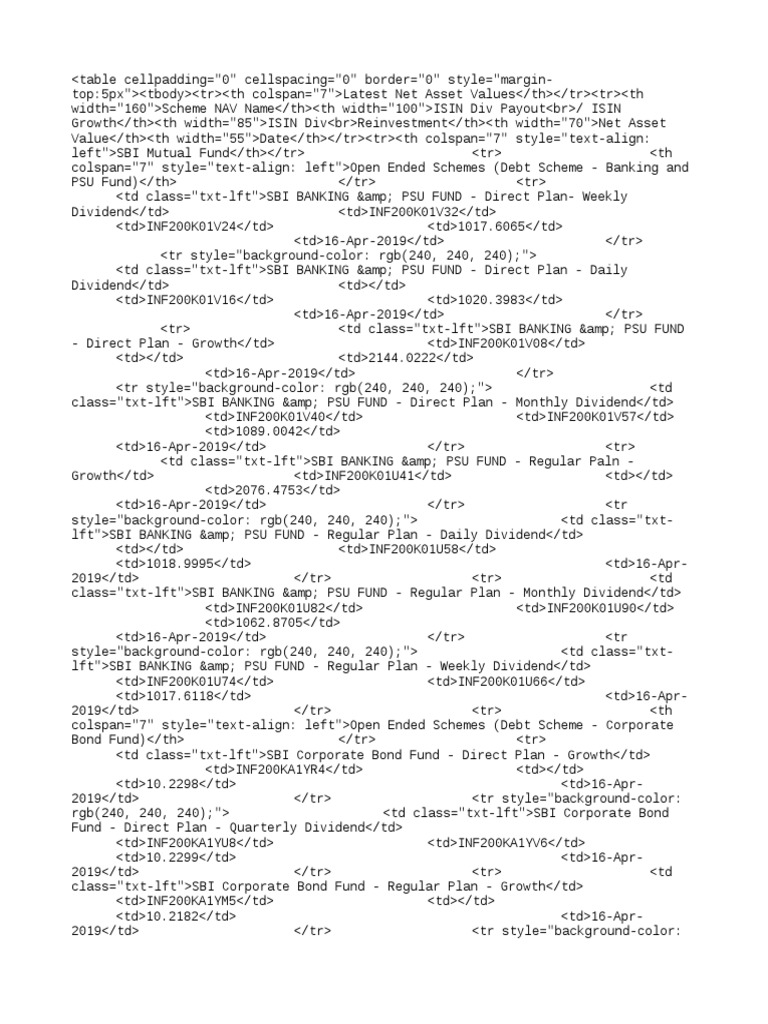 <table cellpadding="0" cellspacing="0" border="0" style="margin-top:5px"><tbody><tr><th colspan="7">Latest Net Asset Values</th></tr><tr><th width="160">Scheme NAV Name</th><th width="100">ISIN Div Payout<br>/ ISIN Growth</th><th width="85">ISIN Div<br>Reinvestment</th><th width="70">Net Asset Value</th><th width="55">Date</th></tr><tr><th colspan="7" style="text-align: left">SBI Mutual Fund</th></tr> <tr> <th colspan="7" style="text-align: left">Open Ended Schemes (Debt Scheme - Banking and PSU Fund)</th> </tr> <tr> <td class="txt-lft">SBI BANKING &amp; PSU FUND - Direct Plan- Weekly Dividend</td> <td>INF200K01V32</td> <td>INF200K01V24</td> <td>1017.6065</td> <td>16-Apr-2019</td> </tr> <tr style="background-color: rgb(240, 240, 240);"> <td class="txt-lft">SBI BANKING &amp; PSU FUND - Direct Plan - Daily Dividend</td> <td></td> <td>INF200K01V16</td> <td>1020.3983</td> <td>16-Apr-2019</td> </tr> <tr> <td class="txt-lft">SBI BANKING &amp; PSU FUND - Direct Plan - Growth</td> <td>INF200K01V08</td> <td></td> <td>2144.0222</td> <td>16-Apr-2019</td> </tr> <tr style="background-color: rgb(240, 240, 240);"> <td class="txt-lft">SBI BANKING &amp; PSU FUND - Direct Plan - Monthly Dividend</td> <td>INF200K01V40</td> <td>INF200K01V57</td> <td>1089.0042</td> <td>16-Apr-2019</td> </tr> <tr> <td class="txt-lft">SBI BANKING &amp; PSU FUND - Regular Paln - Growth</td> <td>INF200K01U41</td> <td></td> <td>2076.4753</td> <td>16-Apr-2019</td> </tr> <tr style="background-color: rgb(240, 240, 240);"> <td class="txt-lft">SBI BANKING &amp; PSU FUND - Regular Plan - Daily Dividend</td> <td></td> <td>INF200K01U58</td> <td>1018.9995</td> <td>16-Apr-2019</td> </tr> <tr> <td class="txt-lft">SBI BANKING &amp; PSU FUND - Regular Plan - Monthly Dividend</td> <td>INF200K01U82</td> <td>INF200K01U90</td> <td>1062.8705</td> <td>16-Apr-2019</td> </tr> <tr style="background-color: rgb(240, 240, 240);"> <td class="txt-lft">SBI BANKING &amp; PSU FUND - Regular Plan - Weekly Dividend</td> <td>INF200K01U74</td> <td>INF200K01U66</td> <td>1017.6118</td> <td>16-Apr-2019</td> </tr> <tr> <th colspan="7" style="text-align: left">Open Ended Schemes (Debt Scheme - Corporate Bond Fund)</th> </tr> <tr> <td class="txt-lft">SBI Corporate Bond Fund - Direct Plan - Growth</td> <td>INF200KA1YR4</td> <td></td> <td>10.2298</td> <td>16-Apr-2019</td> </tr> <tr style="background-color: rgb(240, 240, 240);"> <td class="txt-lft">SBI Corporate Bond Fund - Direct Plan - Quarterly Dividend</td> <td>INF200KA1YU8</td> <td>INF200KA1YV6</td> <td>10.2299</td> <td>16-Apr-2019</td> </tr> <tr> <td class="txt-lft">SBI Corporate Bond Fund - Regular Plan - Growth</td> <td>INF200KA1YM5</td> <td></td> <td>10.2182</td> <td>16-Apr-2019</td> </tr> <tr style="background-color: